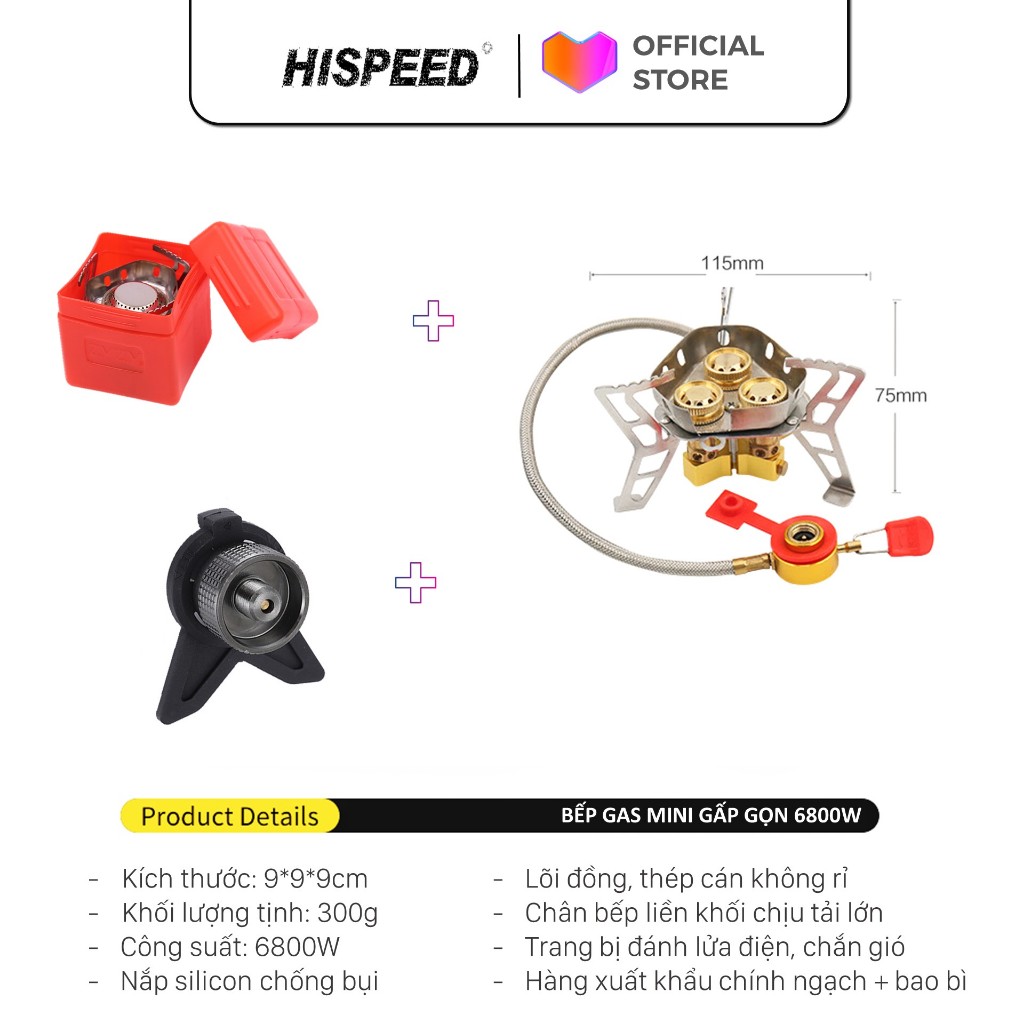 HISPEED

OFFICIAL STORE

115mm

75mm

Product Details

BẾP GAS MINI GẤP GỌN 6800W

- Kích thước: 9*9*9cm
- Khối lượng tịnh: 300g
- Công suất: 6800W
- Nắp silicon chống bụi

- Lõi đồng, thép cán không rỉ
- Chân bếp liền khối chịu tải lớn
- Trang bị đánh lửa điện, chắn gió
- Hàng xuất khẩu chính ngạch + bao bì